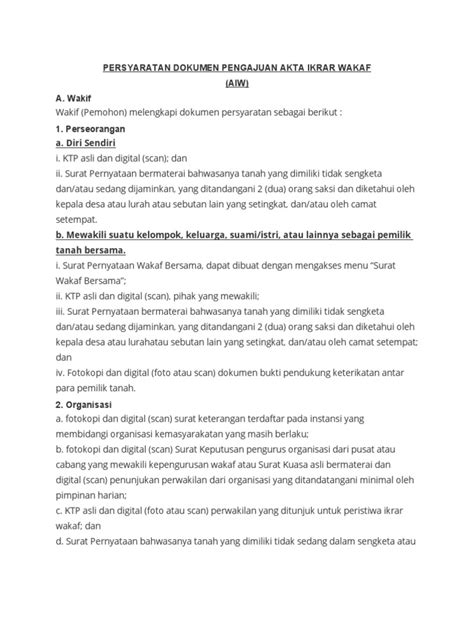 PERSYARATAN DOKUMEN PENGAJUAN AKTA IKRAR WAKAF (AIW)

A. Wakif

Wakif (Pemohon) melengkapi dokumen persyaratan sebagai berikut :

1. Perseorangan

a. Diri Sendiri

i. KTP asli dan digital (scan); dan

ii. Surat Pernyataan bermaterai bahwasanya tanah yang dimiliki tidak sengketa dan/atau sedang dijaminkan, yang ditandangani 2 (dua) orang saksi dan diketahui oleh kepala desa atau lurah atau sebutan lain yang setingkat, dan/atau oleh camat setempat.

b. Mewakili suatu kelompok, keluarga, suami/istri, atau lainnya sebagai pemilik tanah bersama.

i. Surat Pernyataan Wakaf Bersama, dapat dibuat dengan mengakses menu "Surat Wakaf Bersama";

ii. KTP asli dan digital (scan), pihak yang mewakili;

iii. Surat Pernyataan bermaterai bahwasanya tanah yang dimiliki tidak sengketa dan/atau sedang dijaminkan, yang ditandangani 2 (dua) orang saksi dan diketahui oleh kepala desa atau lurahatau sebutan lain yang setingkat, dan/atau oleh camat setempat; dan

iv. Fotokopi dan digital (foto atau scan) dokumen bukti pendukung keterikatan antar para pemilik tanah.

2. Organisasi

a. fotokopi dan digital (scan) surat keterangan terdaftar pada instansi yang membidangi organisasi kemasyarakatan yang masih berlaku;

b. fotokopi dan digital (scan) Surat Keputusan pengurus organisasi dari pusat atau cabang yang mewakili kepengurusan wakaf atau Surat Kuasa asli bermaterai dan digital (scan) penunjukan perwakilan dari organisasi yang ditandatangani minimal oleh pimpinan harian;

c. KTP asli dan digital (foto atau scan) perwakilan yang ditunjuk untuk peristiwa ikrar wakaf; dan

d. Surat Pernyataan bahwasanya tanah yang dimiliki tidak sedang dalam sengketa atau